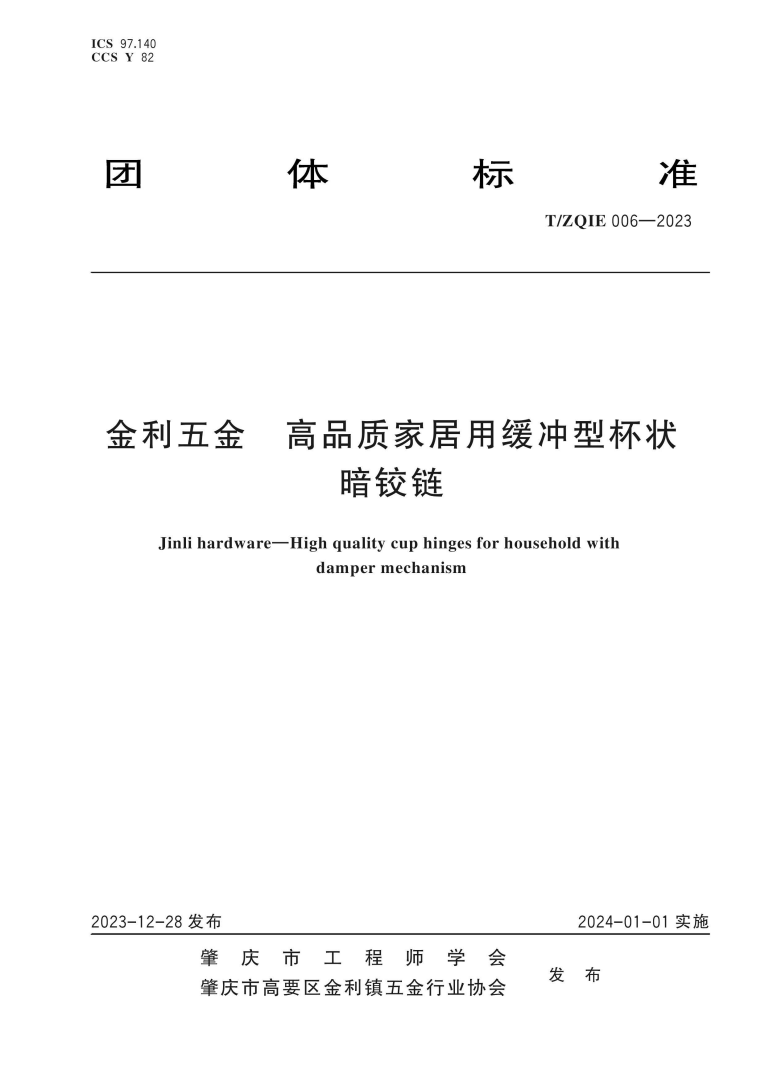 ICS 97.140
CCS Y 82

团 体 标 准

T/ZQIE 006—2023

金利五金 高品质家居用缓冲型杯状暗铰链

Jinli hardware—High quality cup hinges for household with damper mechanism

2023-12-28 发布

2024-01-01 实施

肇 庆 市 工 程 师 学 会
肇庆市高要区金利镇五金行业协会

发 布